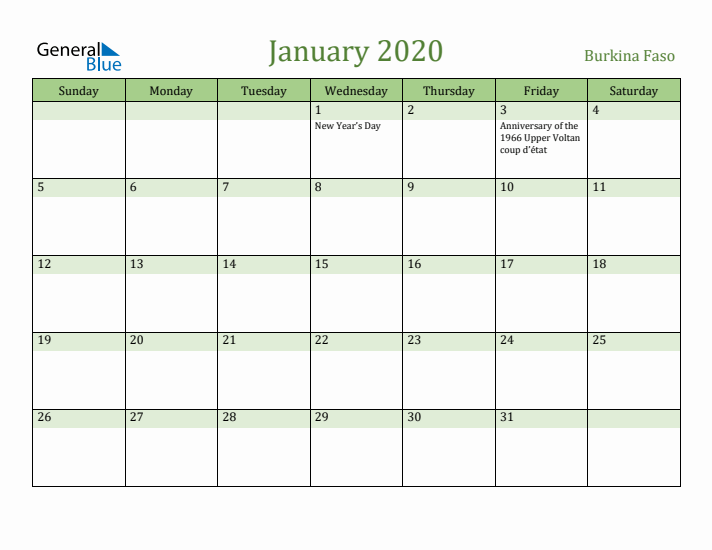 General Blue

January 2020

Burkina Faso

| Sunday | Monday | Tuesday | Wednesday | Thursday | Friday | Saturday |
|---|---|---|---|---|---|---|
| | | | 1 New Year's Day | 2 | 3 Anniversary of the 1966 Upper Voltan coup d'état | 4 |
| 5 | 6 | 7 | 8 | 9 | 10 | 11 |
| 12 | 13 | 14 | 15 | 16 | 17 | 18 |
| 19 | 20 | 21 | 22 | 23 | 24 | 25 |
| 26 | 27 | 28 | 29 | 30 | 31 | |